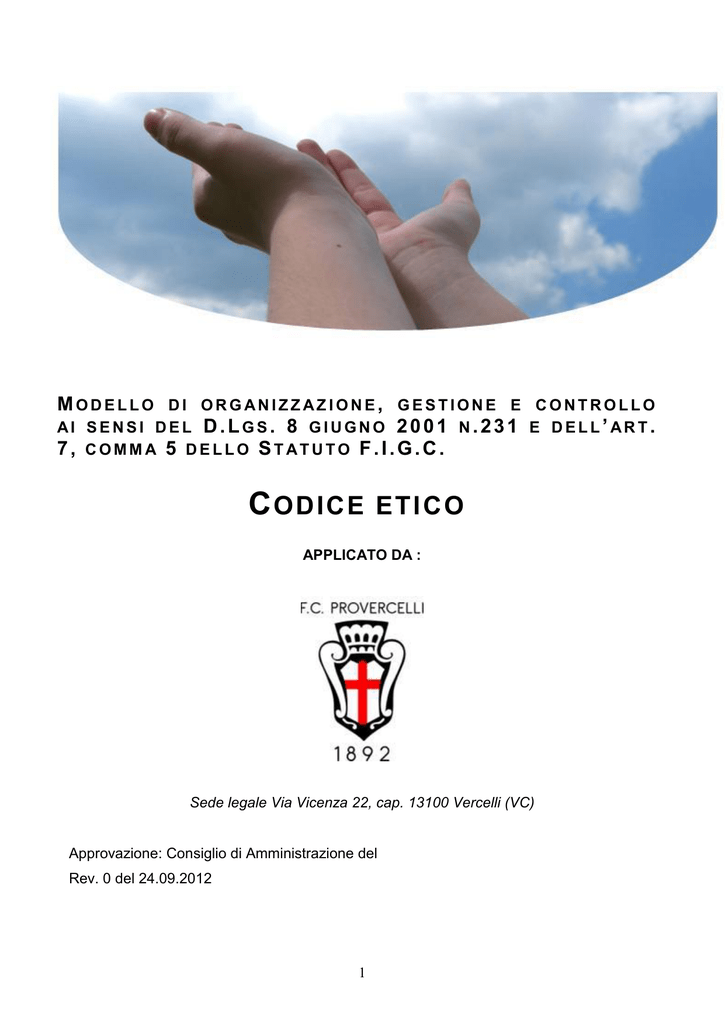 MODELLO DI ORGANIZZAZIONE, GESTIONE E CONTROLLO AI SENSI DEL D.LGS. 8 GIUGNO 2001 N.231 E DELL'ART. 7, COMMA 5 DELLO STATUTO F.I.G.C.

CODICE ETICO

APPLICATO DA :

F.C. PROVERCELLI

1892

Sede legale Via Vicenza 22, cap. 13100 Vercelli (VC)

Approvazione: Consiglio di Amministrazione del

Rev. 0 del 24.09.2012

1